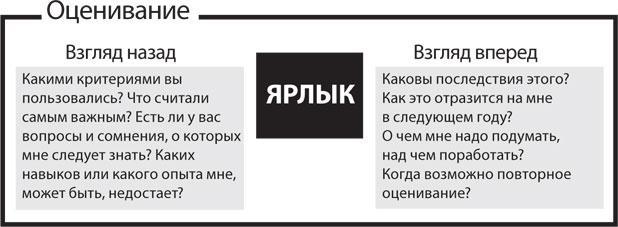 Оценивание

Взгляд назад

Какими критериями вы пользовались? Что считали самым важным? Есть ли у вас вопросы и сомнения, о которых мне следует знать? Каких навыков или какого опыта мне, может быть, недостает?

ЯРЛЫК

Взгляд вперед

Каковы последствия этого? Как это отразится на мне в следующем году? О чем мне надо подумать, над чем поработать? Когда возможно повторное оценивание?